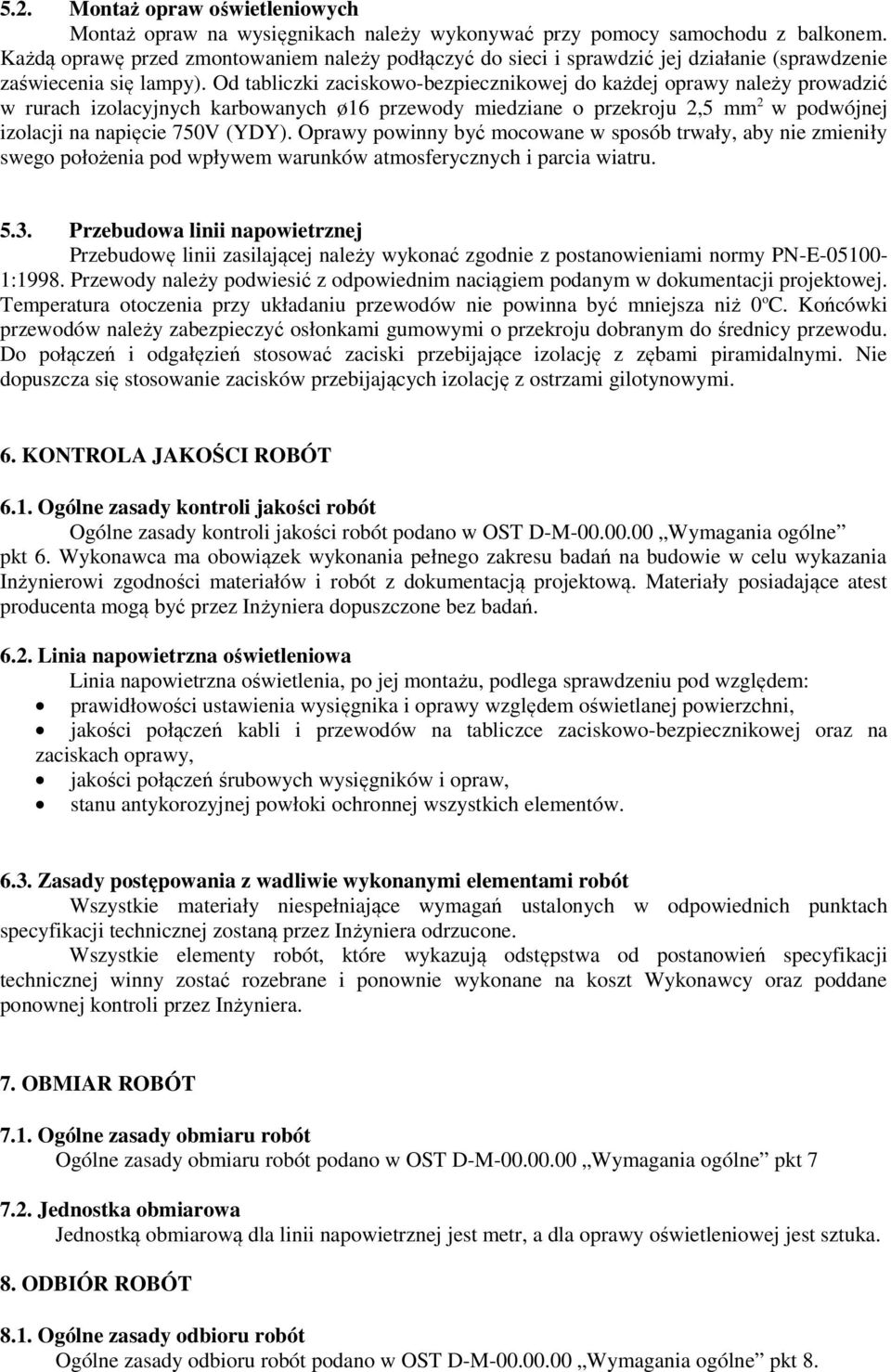 5.2. Montaż opraw oświetleniowych

Montaż opraw na wysięgnikach należy wykonywać przy pomocy samochodu z balkonem. Każdą oprawę przed zmontowaniem należy podłączyć do sieci i sprawdzić jej działanie (sprawdzenie zaświecenia się lampy). Od tabliczki zaciskowo-bezpiecznikowej do każdej oprawy należy prowadzić w rurach izolacyjnych karbowanych ø16 przewody miedziane o przekroju 2,5 mm$^2$ w podwójnej izolacji na napięcie 750V (YDY). Oprawy powinny być mocowane w sposób trwały, aby nie zmieniły swego położenia pod wpływem warunków atmosferycznych i parcia wiatru.

5.3. Przebudowa linii napowietrznej

Przebudowę linii zasilającej należy wykonać zgodnie z postanowieniami normy PN-E-05100-1:1998. Przewody należy podwiesić z odpowiednim naciągiem podanym w dokumentacji projektowej. Temperatura otoczenia przy układaniu przewodów nie powinna być mniejsza niż 0$^o$C. Końcówki przewodów należy zabezpieczyć osłonkami gumowymi o przekroju dobranym do średnicy przewodu. Do połączeń i odgałęzień stosować zaciski przebijające izolację z zębami piramidalnymi. Nie dopuszcza się stosowanie zacisków przebijających izolację z ostrzami gilotynowymi.

6. KONTROLA JAKOŚCI ROBÓT

6.1. Ogólne zasady kontroli jakości robót

Ogólne zasady kontroli jakości robót podano w OST D-M-00.00.00 „Wymagania ogólne” pkt 6. Wykonawca ma obowiązek wykonania pełnego zakresu badań na budowie w celu wykazania Inżynierowi zgodności materiałów i robót z dokumentacją projektową. Materiały posiadające atest producenta mogą być przez Inżyniera dopuszczone bez badań.

6.2. Linia napowietrzna oświetleniowa

Linia napowietrzna oświetlenia, po jej montażu, podlega sprawdzeniu pod względem:
• prawidłowości ustawienia wysięgnika i oprawy względem oświetlanej powierzchni,
• jakości połączeń kabli i przewodów na tabliczce zaciskowo-bezpiecznikowej oraz na zaciskach oprawy,
• jakości połączeń śrubowych wysięgników i opraw,
• stanu antykorozyjnej powłoki ochronnej wszystkich elementów.

6.3. Zasady postępowania z wadliwie wykonanymi elementami robót

Wszystkie materiały niespełniające wymagań ustalonych w odpowiednich punktach specyfikacji technicznej zostaną przez Inżyniera odrzucone.

Wszystkie elementy robót, które wykazują odstępstwa od postanowień specyfikacji technicznej winny zostać rozebrane i ponownie wykonane na koszt Wykonawcy oraz poddane ponownej kontroli przez Inżyniera.

7. OBMIAR ROBÓT

7.1. Ogólne zasady obmiaru robót

Ogólne zasady obmiaru robót podano w OST D-M-00.00.00 „Wymagania ogólne” pkt 7

7.2. Jednostka obmiarowa

Jednostką obmiarową dla linii napowietrznej jest metr, a dla oprawy oświetleniowej jest sztuka.

8. ODBIÓR ROBÓT

8.1. Ogólne zasady odbioru robót

Ogólne zasady odbioru robót podano w OST D-M-00.00.00 „Wymagania ogólne” pkt 8.